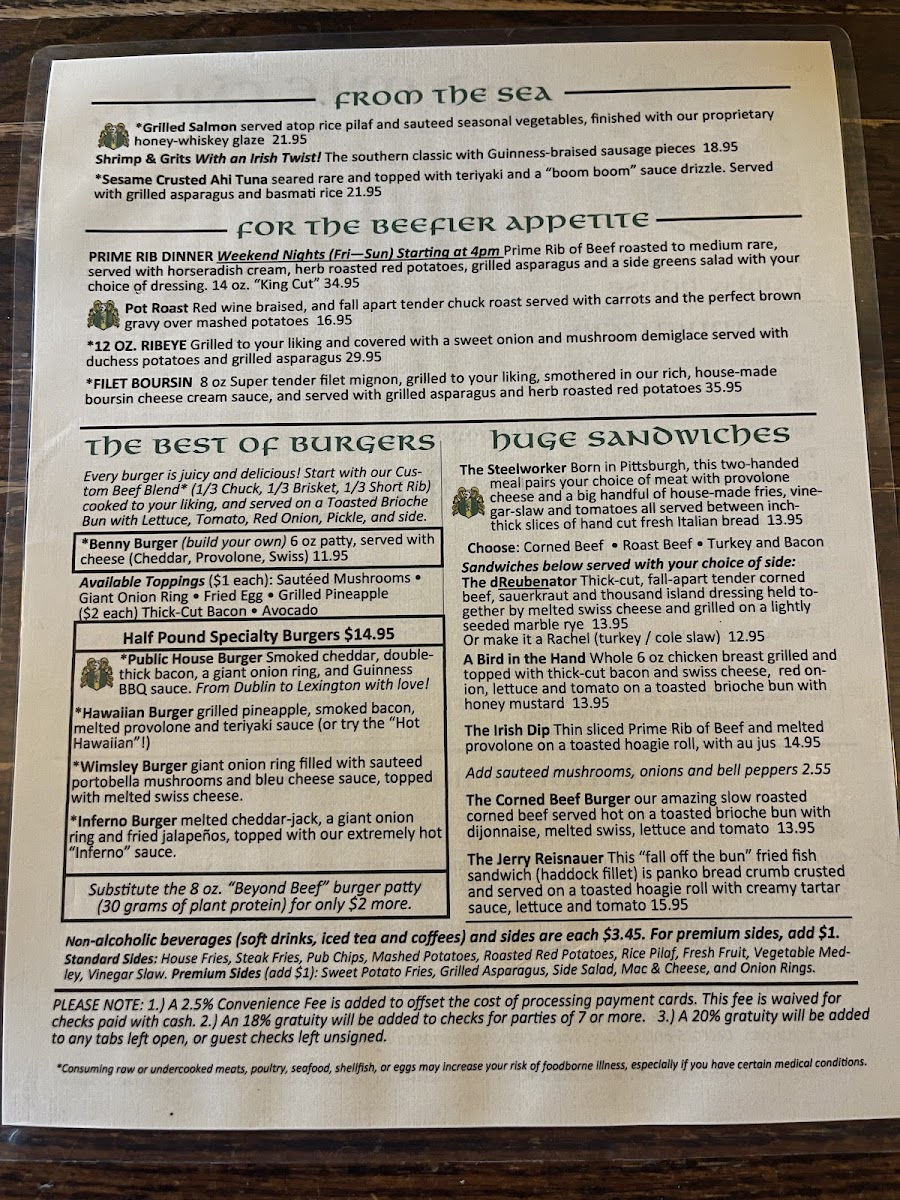 FROM THE SEA

*Grilled Salmon served atop rice pilaf and sauteed seasonal vegetables, finished with our proprietary honey-whiskey glaze 21.95

Shrimp & Grits With an Irish Twist! The southern classic with Guinness-braised sausage pieces 18.95

*Sesame Crusted Ahi Tuna seared rare and topped with teriyaki and a "boom boom" sauce drizzle. Served with grilled asparagus and basmati rice 21.95

FOR THE BEEFIER APPETITE

PRIME RIB DINNER Weekend Nights (Fri—Sun) Starting at 4pm Prime Rib of Beef roasted to medium rare, served with horseradish cream, herb roasted red potatoes, grilled asparagus and a side greens salad with your choice of dressing. 14 oz. "King Cut" 34.95

Pot Roast Red wine braised, and fall apart tender chuck roast served with carrots and the perfect brown gravy over mashed potatoes 16.95

*12 OZ. RIBEYE Grilled to your liking and covered with a sweet onion and mushroom demiglace served with duchess potatoes and grilled asparagus 29.95

*FILET BOURSIN 8 oz Super tender filet mignon, grilled to your liking, smothered in our rich, house-made boursin cheese cream sauce, and served with grilled asparagus and herb roasted red potatoes 35.95

THE BEST OF BURGERS

Every burger is juicy and delicious! Start with our Custom Beef Blend* (1/3 Chuck, 1/3 Brisket, 1/3 Short Rib) cooked to your liking, and served on a Toasted Brioche Bun with Lettuce, Tomato, Red Onion, Pickle, and side.

*Benny Burger (build your own) 6 oz patty, served with cheese (Cheddar, Provolone, Swiss) 11.95

Available Toppings ($1 each): Sautéed Mushrooms • Giant Onion Ring • Fried Egg • Grilled Pineapple ($2 each) Thick-Cut Bacon • Avocado

Half Pound Specialty Burgers $14.95

*Public House Burger Smoked cheddar, double-thick bacon, a giant onion ring, and Guinness BBQ sauce. From Dublin to Lexington with love!

*Hawaiian Burger grilled pineapple, smoked bacon, melted provolone and teriyaki sauce (or try the "Hot Hawaiian"!)

*Wimsley Burger giant onion ring filled with sauteed portobella mushrooms and bleu cheese sauce, topped with melted swiss cheese.

*Inferno Burger melted cheddar-jack, a giant onion ring and fried jalapeños, topped with our extremely hot "Inferno" sauce.

Substitute the 8 oz. "Beyond Beef" burger patty (30 grams of plant protein) for only $2 more.

HUGE SANDWICHES

The Steelworker Born in Pittsburgh, this two-handed meal pairs your choice of meat with provolone cheese and a big handful of house-made fries, vinegar-slaw and tomatoes all served between inch-thick slices of hand cut fresh Italian bread 13.95

Choose: Corned Beef • Roast Beef • Turkey and Bacon

Sandwiches below served with your choice of side:

The dReubenator Thick-cut, fall-apart tender corned beef, sauerkraut and thousand island dressing held together by melted swiss cheese and grilled on a lightly seeded marble rye 13.95
Or make it a Rachel (turkey / cole slaw) 12.95

A Bird in the Hand Whole 6 oz chicken breast grilled and topped with thick-cut bacon and swiss cheese, red onion, lettuce and tomato on a toasted brioche bun with honey mustard 13.95

The Irish Dip Thin sliced Prime Rib of Beef and melted provolone on a toasted hoagie roll, with au jus 14.95

Add sauteed mushrooms, onions and bell peppers 2.55

The Corned Beef Burger our amazing slow roasted corned beef served hot on a toasted brioche bun with dijonnaise, melted swiss, lettuce and tomato 13.95

The Jerry Reisnauer This "fall off the bun" fried fish sandwich (haddock fillet) is panko bread crumb crusted and served on a toasted hoagie roll with creamy tartar sauce, lettuce and tomato 15.95

Non-alcoholic beverages (soft drinks, iced tea and coffees) and sides are each $3.45. For premium sides, add $1.
Standard Sides: House Fries, Steak Fries, Pub Chips, Mashed Potatoes, Roasted Red Potatoes, Rice Pilaf, Fresh Fruit, Vegetable Medley, Vinegar Slaw. Premium Sides (add $1): Sweet Potato Fries, Grilled Asparagus, Side Salad, Mac & Cheese, and Onion Rings.

PLEASE NOTE: 1.) A 2.5% Convenience Fee is added to offset the cost of processing payment cards. This fee is waived for checks paid with cash. 2.) An 18% gratuity will be added to checks for parties of 7 or more. 3.) A 20% gratuity will be added to any tabs left open, or guest checks left unsigned.

*Consuming raw or undercooked meats, poultry, seafood, shellfish, or eggs may increase your risk of foodborne illness, especially if you have certain medical conditions.